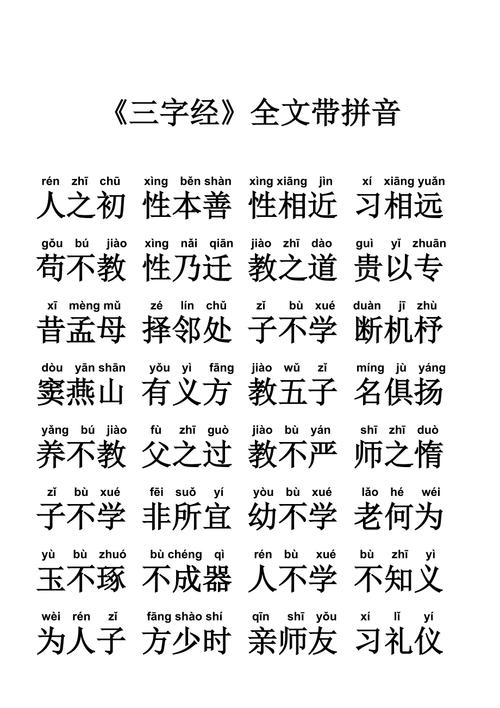 《三字经》全文带拼音

rén zhī chū xìng běn shàn xìng xiāng jìn xí xiāng yuǎn
人之初 性本善 性相近 习相远

gǒu bú jiào xìng nǎi qiān jiào zhī dào guì yǐ zhuān
苟不教 性乃迁 教之道 贵以专

xī mèng mǔ zé lín chǔ zǐ bù xué duàn jī zhù
昔孟母 择邻处 子不学 断机杼

dòu yān shān yǒu yì fāng jiào wǔ zǐ míng jù yáng
窦燕山 有义方 教五子 名俱扬

yǎng bú jiào fù zhī guò jiào bù yán shī zhī duò
养不教 父之过 教不严 师之惰

zǐ bù xué fēi suǒ yí yòu bù xué lǎo hé wéi
子不学 非所宜 幼不学 老何为

yù bù zhuó bù chéng qì rén bù xué bù zhī yì
玉不琢 不成器 人不学 不知义

wèi rén zǐ fāng shào shí qīn shī yǒu xí lǐ yí
为人子 方少时 亲师友 习礼仪